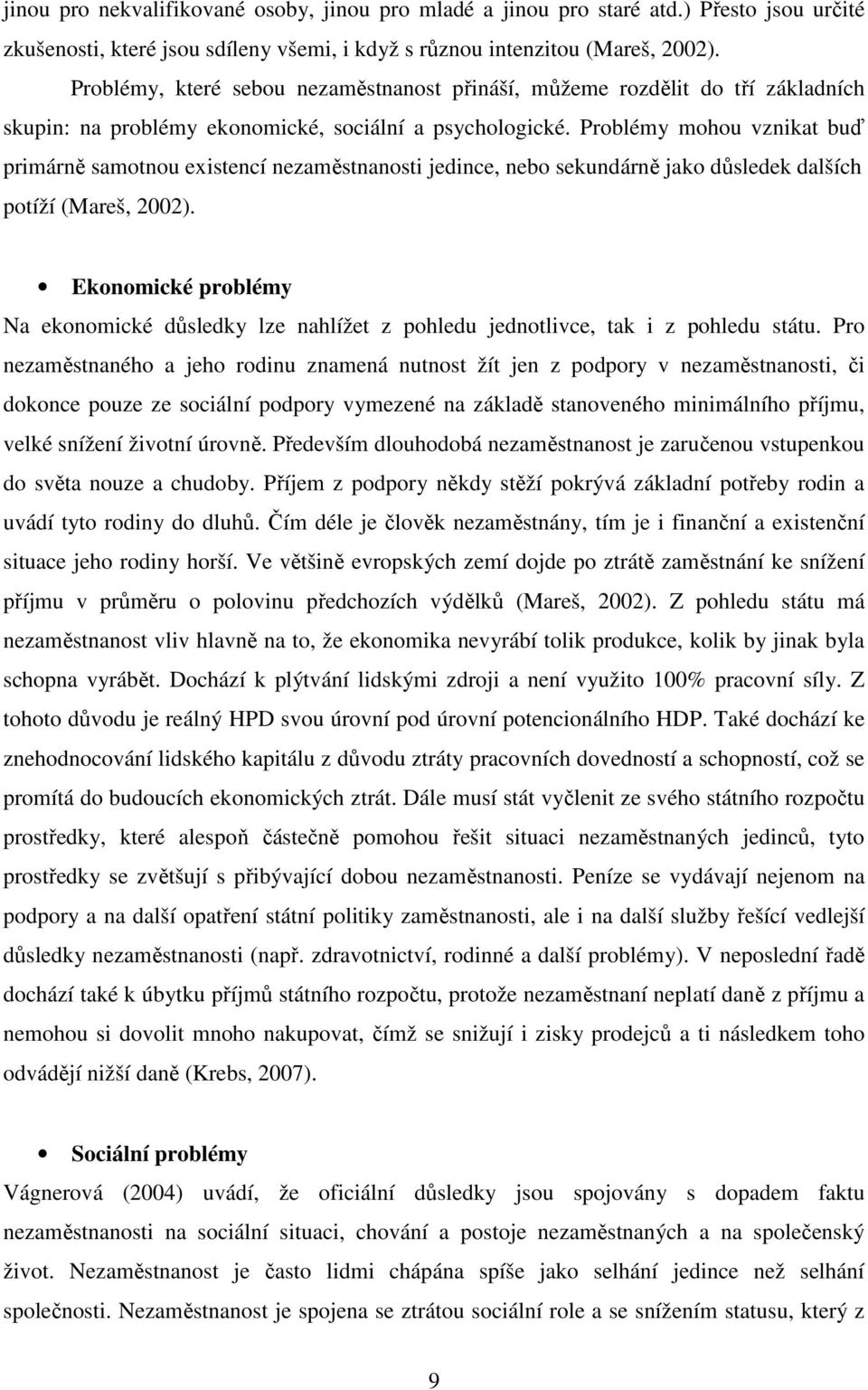 jinou pro nekvalifikované osoby, jinou pro mladé a jinou pro staré atd.) Přesto jsou určité zkušenosti, které jsou sdíleny všemi, i když s různou intenzitou (Mareš, 2002).

Problémy, které sebou nezaměstnanost přináší, můžeme rozdělit do tří základních skupin: na problémy ekonomické, sociální a psychologické. Problémy mohou vznikat buď primárně samotnou existencí nezaměstnanosti jedince, nebo sekundárně jako důsledek dalších potíží (Mareš, 2002).

• Ekonomické problémy

Na ekonomické důsledky lze nahlížet z pohledu jednotlivce, tak i z pohledu státu. Pro nezaměstnaného a jeho rodinu znamená nutnost žít jen z podpory v nezaměstnanosti, či dokonce pouze ze sociální podpory vymezené na základě stanoveného minimálního příjmu, velké snížení životní úrovně. Především dlouhodobá nezaměstnanost je zaručenou vstupenkou do světa nouze a chudoby. Příjem z podpory někdy stěží pokrývá základní potřeby rodin a uvádí tyto rodiny do dluhů. Čím déle je člověk nezaměstnány, tím je i finanční a existenční situace jeho rodiny horší. Ve většině evropských zemí dojde po ztrátě zaměstnání ke snížení příjmu v průměru o polovinu předchozích výdělků (Mareš, 2002). Z pohledu státu má nezaměstnanost vliv hlavně na to, že ekonomika nevyrábí tolik produkce, kolik by jinak byla schopna vyrábět. Dochází k plýtvání lidskými zdroji a není využito 100% pracovní síly. Z tohoto důvodu je reálný HPD svou úrovní pod úrovní potencionálního HDP. Také dochází ke znehodnocování lidského kapitálu z důvodu ztráty pracovních dovedností a schopností, což se promítá do budoucích ekonomických ztrát. Dále musí stát vyčlenit ze svého státního rozpočtu prostředky, které alespoň částečně pomohou řešit situaci nezaměstnaných jedinců, tyto prostředky se zvětšují s přibývající dobou nezaměstnanosti. Peníze se vydávají nejenom na podpory a na další opatření státní politiky zaměstnanosti, ale i na další služby řešící vedlejší důsledky nezaměstnanosti (např. zdravotnictví, rodinné a další problémy). V neposlední řadě dochází také k úbytku příjmů státního rozpočtu, protože nezaměstnaní neplatí daně z příjmu a nemohou si dovolit mnoho nakupovat, čímž se snižují i zisky prodejců a ti následkem toho odvádějí nižší daně (Krebs, 2007).

• Sociální problémy

Vágnerová (2004) uvádí, že oficiální důsledky jsou spojovány s dopadem faktu nezaměstnanosti na sociální situaci, chování a postoje nezaměstnaných a na společenský život. Nezaměstnanost je často lidmi chápána spíše jako selhání jedince než selhání společnosti. Nezaměstnanost je spojena se ztrátou sociální role a se snížením statusu, který z

9